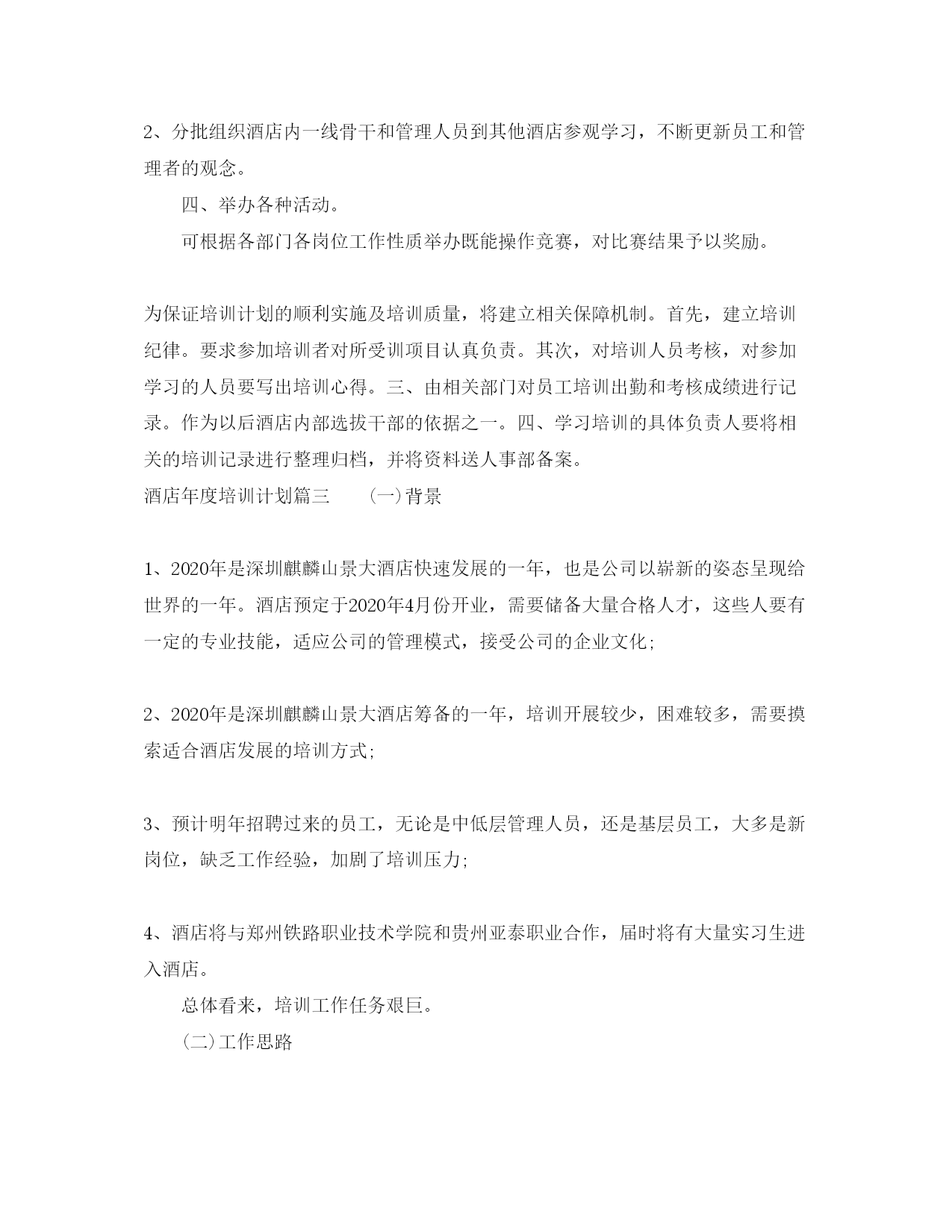 2、分批组织酒店内一线骨干和管理人员到其他酒店参观学习，不断更新员工和管理者的观念。

四、举办各种活动。

可根据各部门各岗位工作性质举办既能操作竞赛，对比赛结果予以奖励。

为保证培训计划的顺利实施及培训质量，将建立相关保障机制。首先，建立培训纪律。要求参加培训者对所受训项目认真负责。其次，对培训人员考核，对参加学习的人员要写出培训心得。三、由相关部门对员工培训出勤和考核成绩进行记录。作为以后酒店内部选拔干部的依据之一。四、学习培训的具体负责人要将相关的培训记录进行整理归档，并将资料送人事部备案。

酒店年度培训计划篇三 (一)背景

1、2020年是深圳麒麟山景大酒店快速发展的一年，也是公司以崭新的姿态呈现给世界的一年。酒店预定于2020年4月份开业，需要储备大量合格人才，这些人要有一定的专业技能，适应公司的管理模式，接受公司的企业文化;

2、2020年是深圳麒麟山景大酒店筹备的一年，培训开展较少，困难较多，需要摸索适合酒店发展的培训方式;

3、预计明年招聘过来的员工，无论是中低层管理人员，还是基层员工，大多是新岗位，缺乏工作经验，加剧了培训压力;

4、酒店将与郑州铁路职业技术学院和贵州亚泰职业合作，届时将有大量实习生进入酒店。

总体看来，培训工作任务艰巨。

(二)工作思路